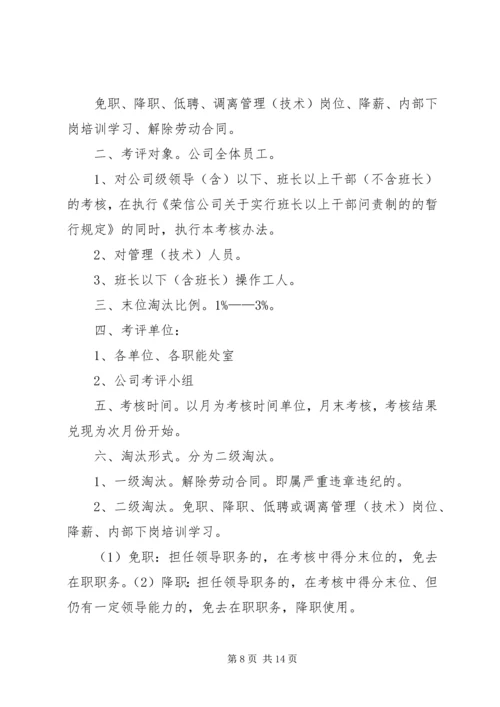 免职、降职、低聘、调离管理（技术）岗位、降薪、内部下岗培训学习、解除劳动合同。

二、考评对象。公司全体员工。

1、对公司级领导（含）以下、班长以上干部（不含班长）的考核，在执行《荣信公司关于实行班长以上干部问责制的的暂行规定》的同时，执行本考核办法。

2、对管理（技术）人员。

3、班长以下（含班长）操作工人。

三、末位淘汰比例。1%——3%。

四、考评单位：

1、各单位、各职能处室

2、公司考评小组

五、考核时间。以月为考核时间单位，月末考核，考核结果兑现为次月份开始。

六、淘汰形式。分为二级淘汰。

1、一级淘汰。解除劳动合同。即属严重违章违纪的。

2、二级淘汰。免职、降职、低聘或调离管理（技术）岗位、降薪、内部下岗培训学习。

（1）免职：担任领导职务的，在考核中得分末位的，免去在职职务。（2）降职：担任领导职务的，在考核中得分末位、但仍有一定领导能力的，免去在职职务，降职使用。

第 8 页 共 14 页